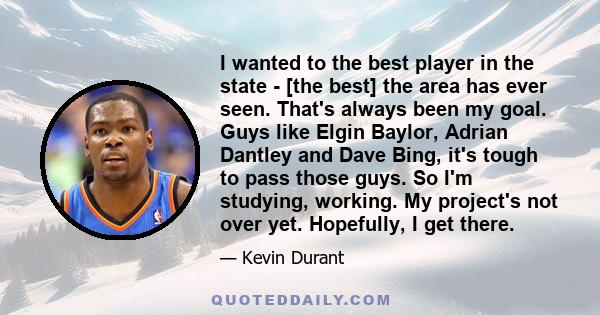 I wanted to the best player in the state - [the best] the area has ever seen. That's always been my goal. Guys like Elgin Baylor, Adrian Dantley and Dave Bing, it's tough to pass those guys. So I'm studying, working. My project's not over yet. Hopefully, I get there.

— Kevin Durant

QUOTEDDAILY.COM